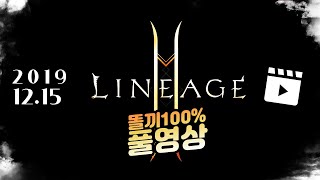 2019
12.15

LINEAGE

똘끼100%
풀영상